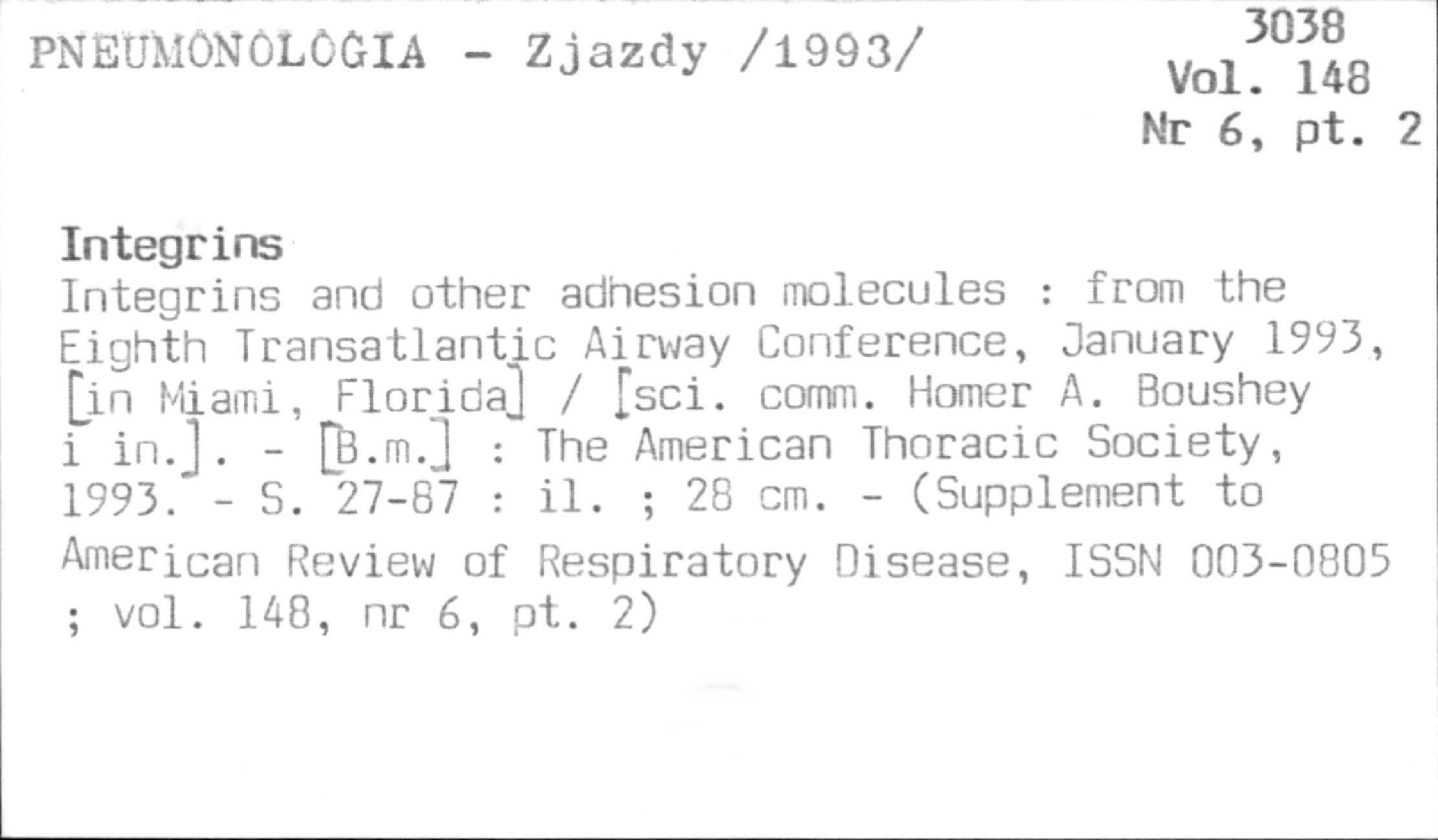 PNEUMONOLOGIA - Zjazdy /1993/

3038
Vol. 148
Nr 6, pt. 2

Integrins

Integrins and other adhesion molecules : from the Eighth Transatlantic Airway Conference, January 1993, [in Miami, Florida] / [sci. comm. Homer A. Boushey i in.]. - [B.m.] : The American Thoracic Society, 1993. - S. 27-87 : il. ; 28 cm. - (Supplement to American Review of Respiratory Disease, ISSN 003-0805 ; vol. 148, nr 6, pt. 2)